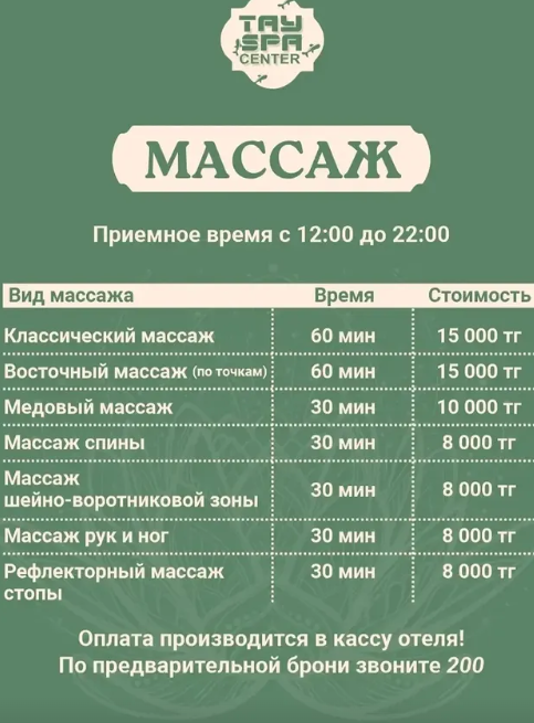 TAY SPA CENTER

МАССАЖ

Приемное время с 12:00 до 22:00

| Вид массажа | Время | Стоимость |
|---|---|---|
| Классический массаж | 60 мин | 15 000 тг |
| Восточный массаж (по точкам) | 60 мин | 15 000 тг |
| Медовый массаж | 30 мин | 10 000 тг |
| Массаж спины | 30 мин | 8 000 тг |
| Массаж шейно-воротниковой зоны | 30 мин | 8 000 тг |
| Массаж рук и ног | 30 мин | 8 000 тг |
| Рефлекторный массаж стопы | 30 мин | 8 000 тг |

Оплата производится в кассу отеля!
По предварительной брони звоните 200